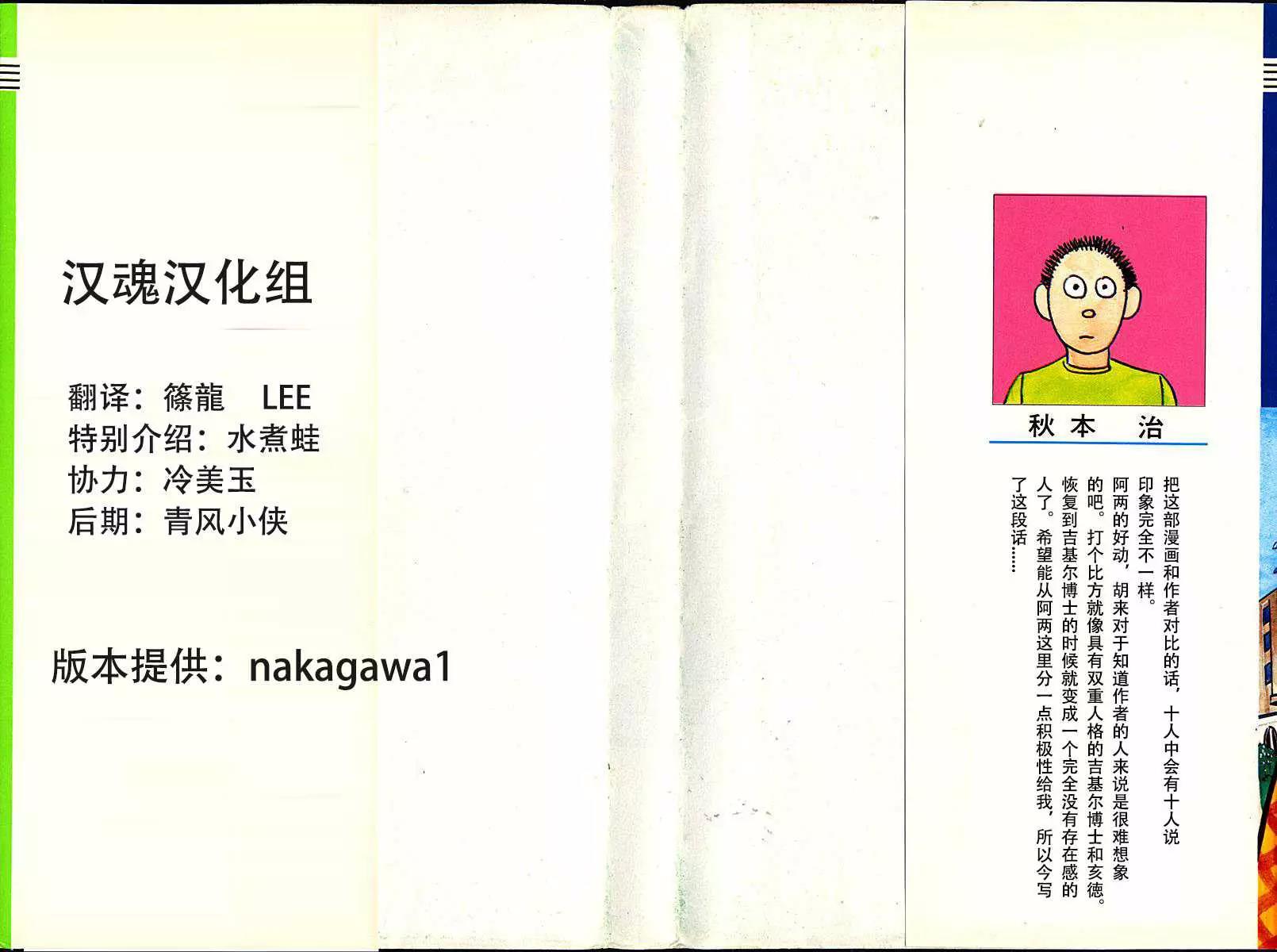 汉魂汉化组

翻译：篠龍 LEE
特别介绍：水煮蛙
协力：冷美玉
后期：青风小侠

版本提供：nakagawa1

秋本 治

把这部漫画和作者对比的话，十人中会有十人说印象完全不一样。

阿两的好动，胡来对于知道作者的人来说是很难想象的吧。打个比方就像具有双重人格的吉基尔博士和亥德。恢复到吉基尔博士的时候就变成一个完全没有存在感的人了。希望能从阿两这里分一点积极性给我，所以今写了这段话……